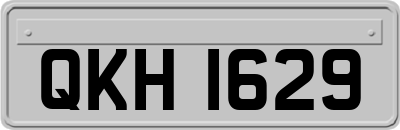 QKH 1629